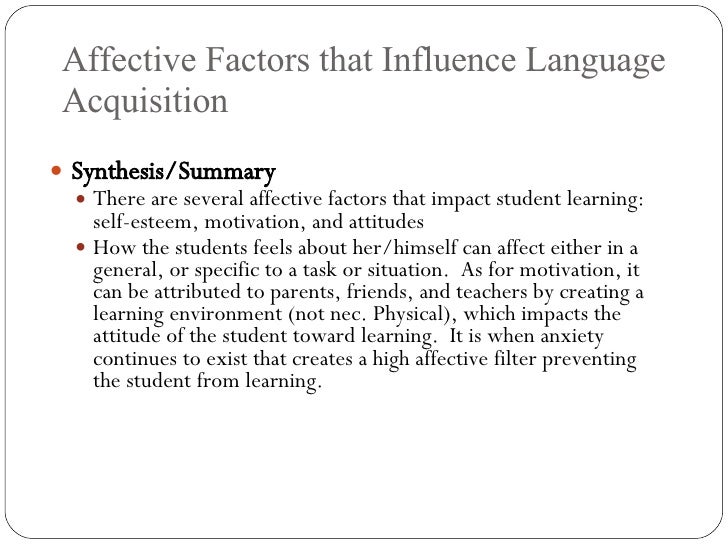 Affective Factors that Influence Language Acquisition

Synthesis/Summary

There are several affective factors that impact student learning: self-esteem, motivation, and attitudes

How the students feels about her/himself can affect either in a general, or specific to a task or situation. As for motivation, it can be attributed to parents, friends, and teachers by creating a learning environment (not nec. Physical), which impacts the attitude of the student toward learning. It is when anxiety continues to exist that creates a high affective filter preventing the student from learning.